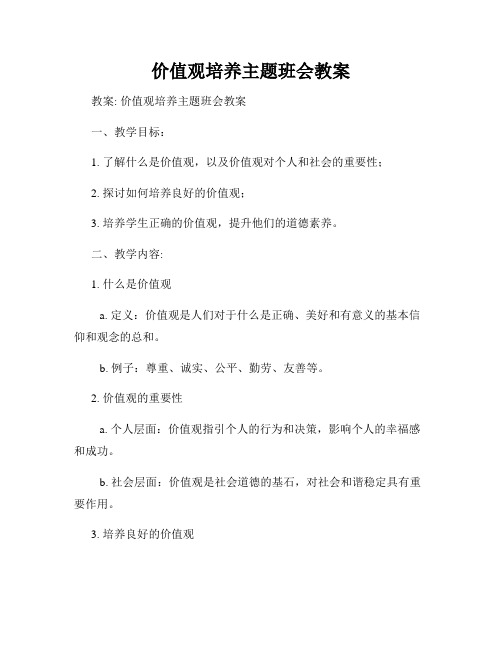 价值观培养主题班会教案

教案: 价值观培养主题班会教案

一、教学目标：

1. 了解什么是价值观，以及价值观对个人和社会的重要性；

2. 探讨如何培养良好的价值观；

3. 培养学生正确的价值观，提升他们的道德素养。

二、教学内容:

1. 什么是价值观

a. 定义：价值观是人们对于什么是正确、美好和有意义的基本信仰和观念的总和。

b. 例子：尊重、诚实、公平、勤劳、友善等。

2. 价值观的重要性

a. 个人层面：价值观指引个人的行为和决策，影响个人的幸福感和成功。

b. 社会层面：价值观是社会道德的基石，对社会和谐稳定具有重要作用。

3. 培养良好的价值观